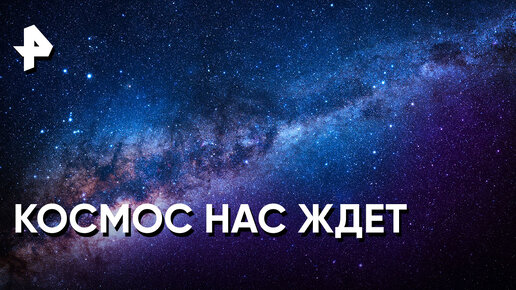 КОСМОС НАС ЖДЕТ